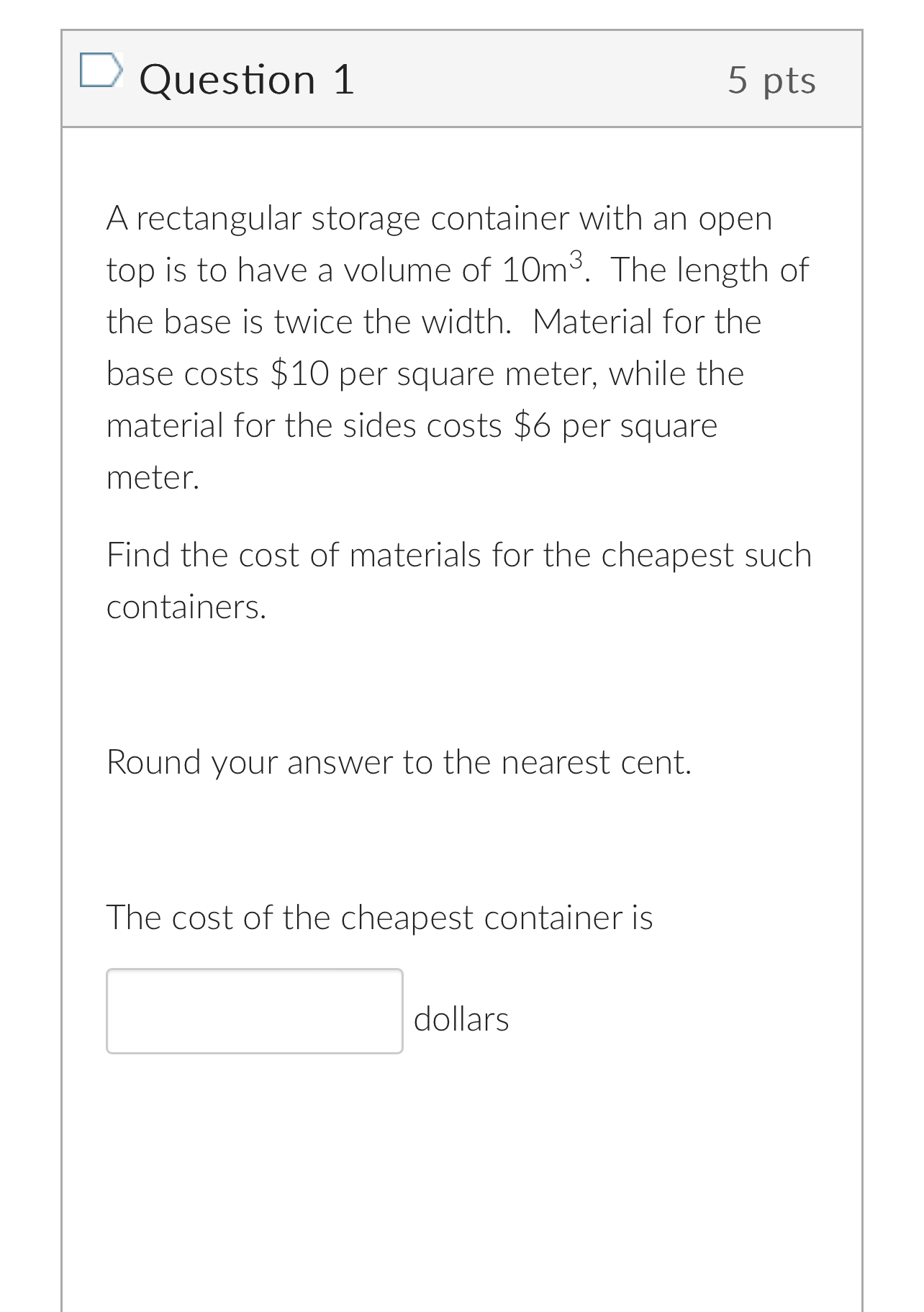 Question 1

5 pts

A rectangular storage container with an open top is to have a volume of $10m^3$. The length of the base is twice the width. Material for the base costs \$10 per square meter, while the material for the sides costs \$6 per square meter.

Find the cost of materials for the cheapest such containers.

Round your answer to the nearest cent.

The cost of the cheapest container is

dollars